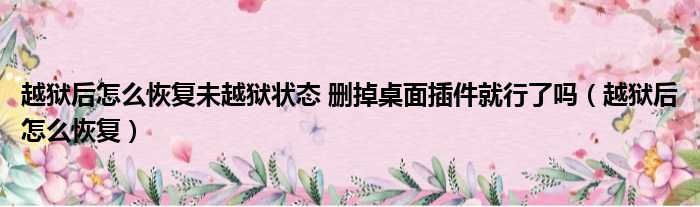 越狱后怎么恢复未越狱状态 删掉桌面插件就行了吗（越狱后怎么恢复）